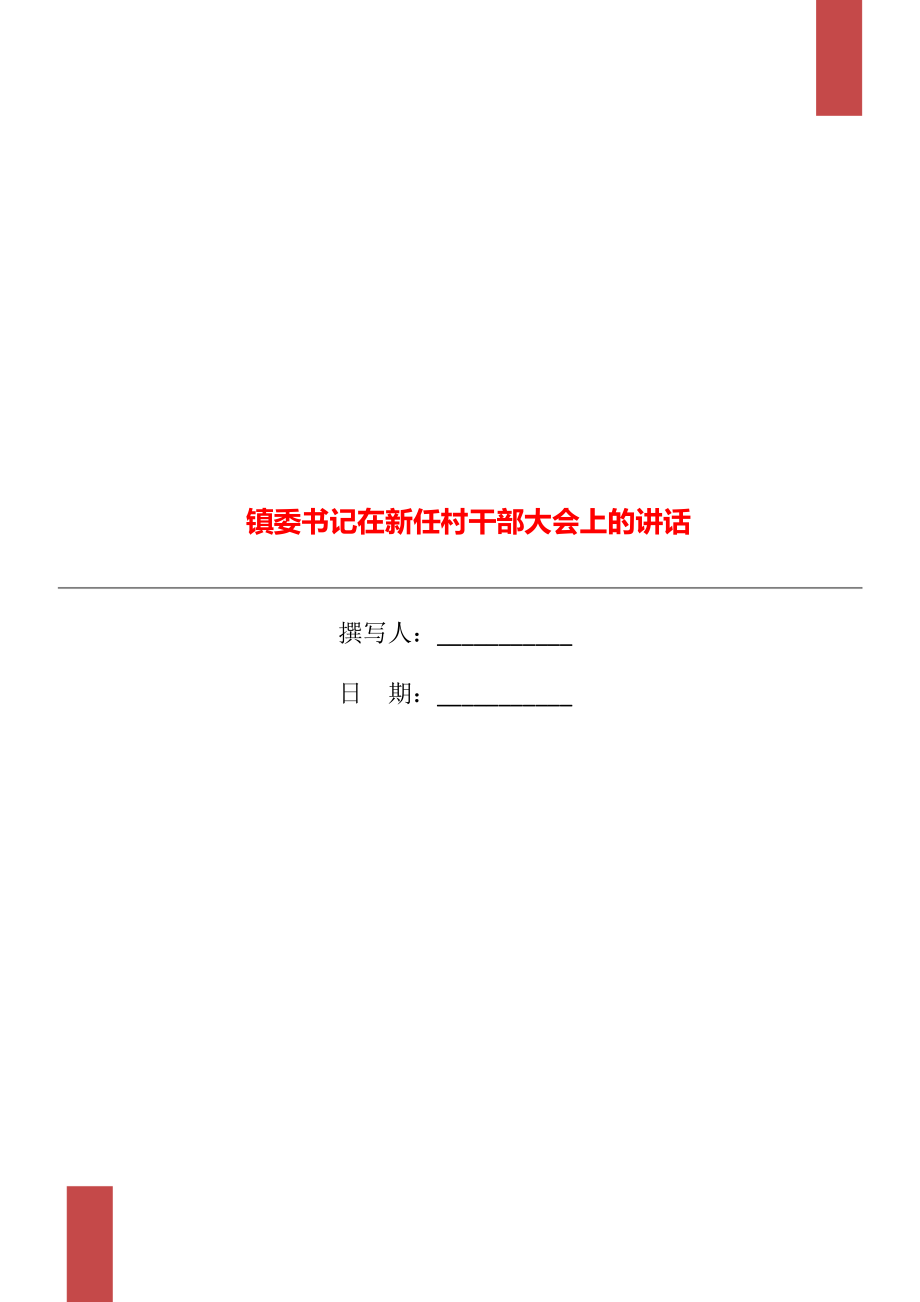 镇委书记在新任村干部大会上的讲话

撰写人：___________

日　期：___________